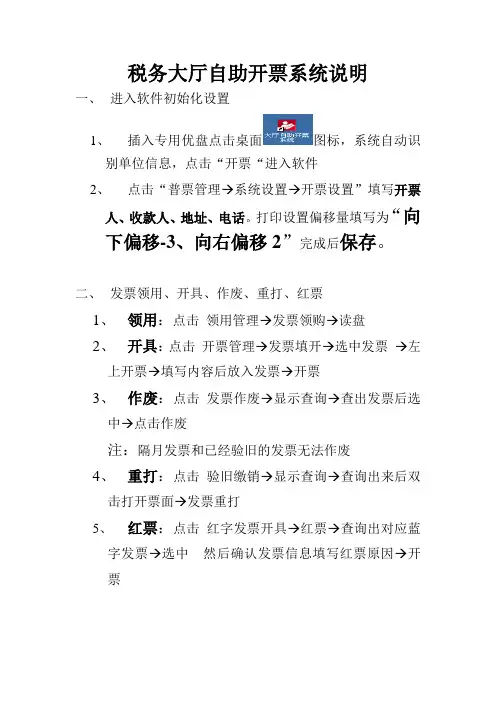 税务大厅自助开票系统说明

一、 进入软件初始化设置

1、 插入专用优盘点击桌面 大厅自助开票系统 图标，系统自动识别单位信息，点击“开票“进入软件

2、 点击“普票管理→系统设置→开票设置”填写开票人、收款人、地址、电话。打印设置偏移量填写为“向下偏移-3、向右偏移 2”完成后保存。

二、 发票领用、开具、作废、重打、红票

1、 领用：点击 领用管理→发票领购→读盘

2、 开具：点击 开票管理→发票填开→选中发票 →左上开票→填写内容后放入发票→开票

3、 作废：点击 发票作废→显示查询→查出发票后选中→点击作废

注：隔月发票和已经验旧的发票无法作废

4、 重打：点击 验旧缴销→显示查询→查询出来后双击打开票面→发票重打

5、 红票：点击 红字发票开具→红票→查询出对应蓝字发票→选中 然后确认发票信息填写红票原因→开票